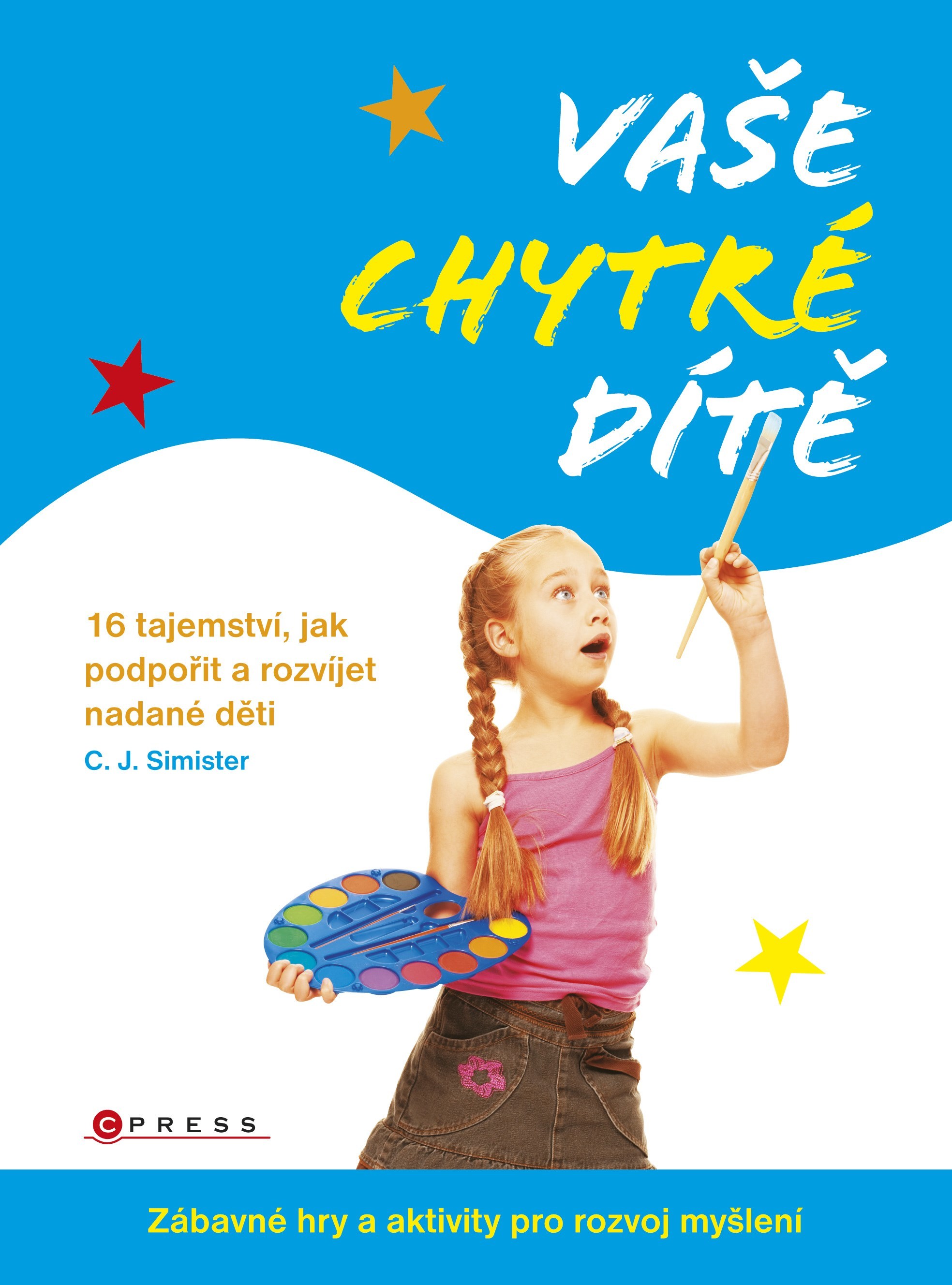 VAŠE
CHYTRÉ
DÍTĚ

16 tajemství, jak podpořit a rozvíjet nadané děti

C. J. Simister

CPRESS

Zábavné hry a aktivity pro rozvoj myšlení